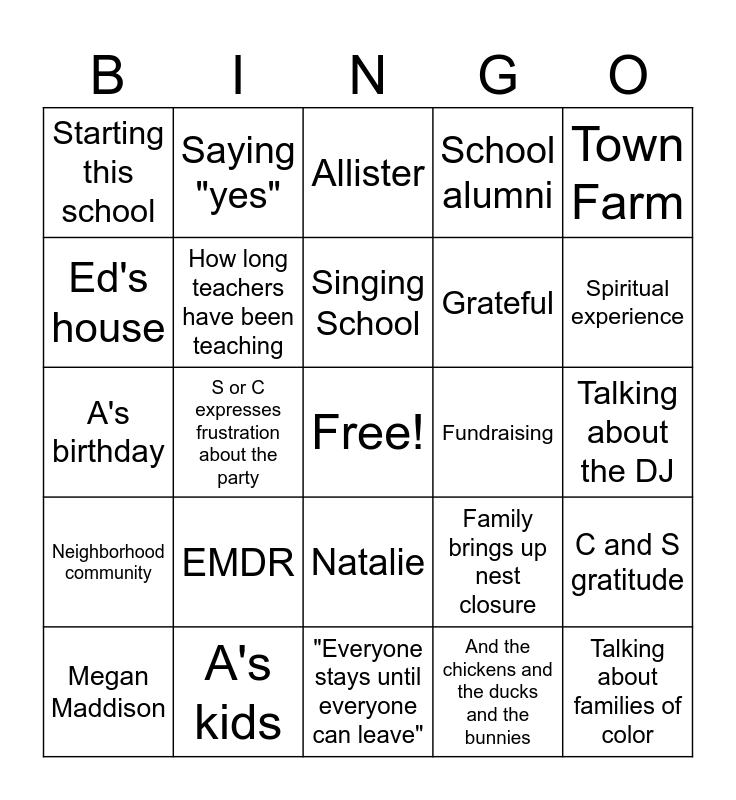 | B | I | N | G | O |
|---|---|---|---|---|
| Starting this school | Saying "yes" | Allister | School alumni | Town Farm |
| Ed's house | How long teachers have been teaching | Singing School | Grateful | Spiritual experience |
| A's birthday | S or C expresses frustration about the party | Free! | Fundraising | Talking about the DJ |
| Neighborhood community | EMDR | Natalie | Family brings up nest closure | C and S gratitude |
| Megan Maddison | A's kids | "Everyone stays until everyone can leave" | And the chickens and the ducks and the bunnies | Talking about families of color |